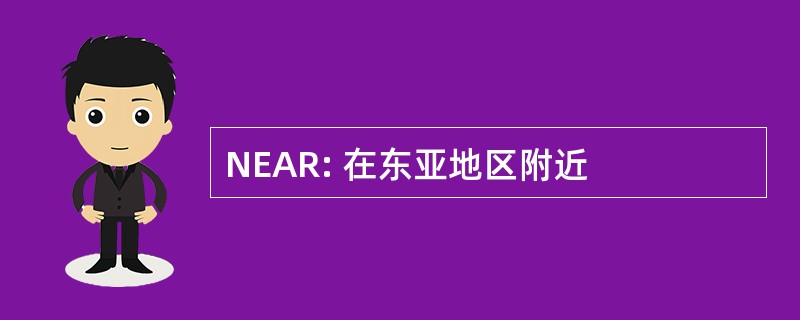 NEAR: 在东亚地区附近